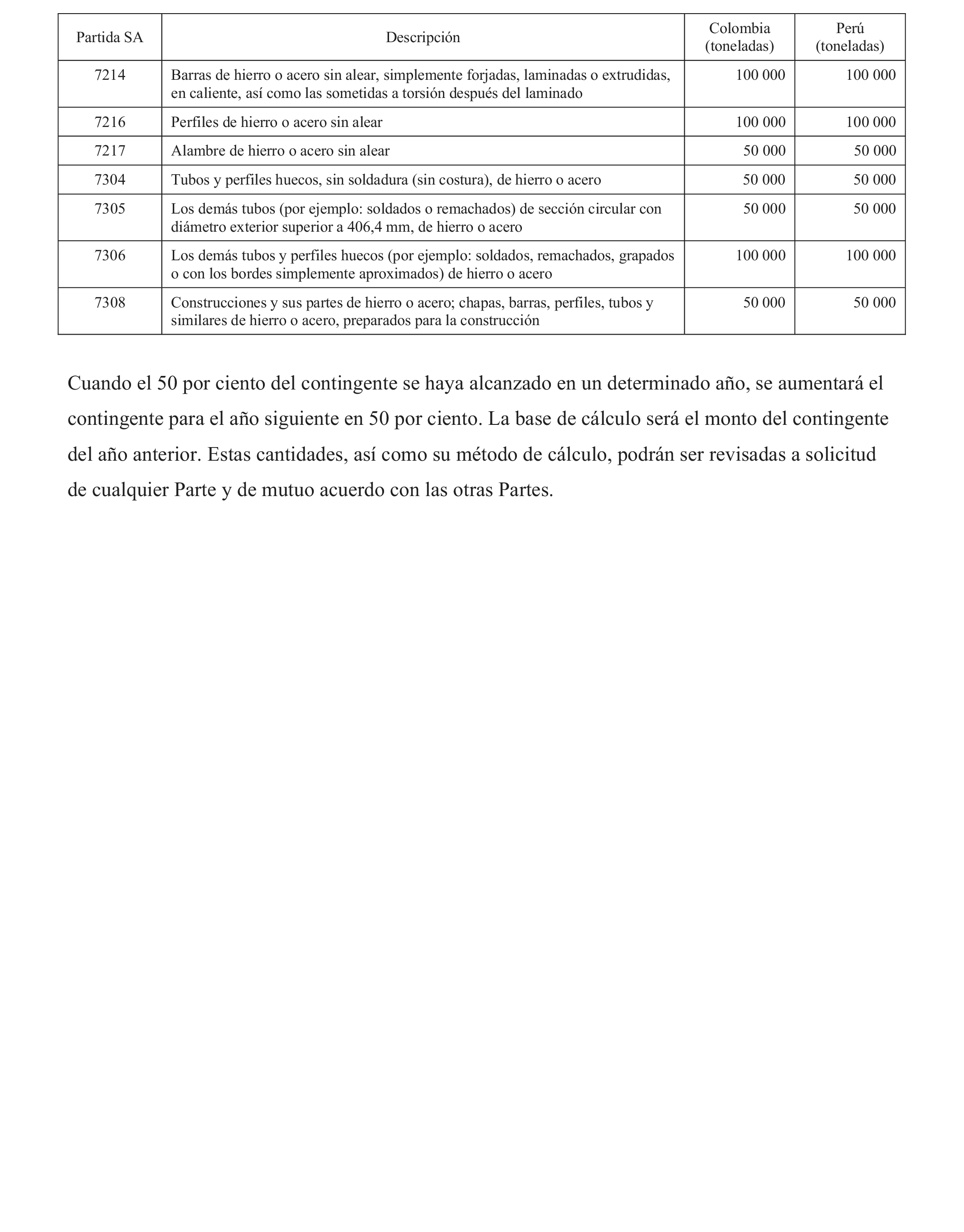 | Partida SA | Descripción | Colombia (toneladas) | Perú (toneladas) |
|---|---|---|---|
| 7214 | Barras de hierro o acero sin alear, simplemente forjadas, laminadas o extrudidas, en caliente, así como las sometidas a torsión después del laminado | 100 000 | 100 000 |
| 7216 | Perfiles de hierro o acero sin alear | 100 000 | 100 000 |
| 7217 | Alambre de hierro o acero sin alear | 50 000 | 50 000 |
| 7304 | Tubos y perfiles huecos, sin soldadura (sin costura), de hierro o acero | 50 000 | 50 000 |
| 7305 | Los demás tubos (por ejemplo: soldados o remachados) de sección circular con diámetro exterior superior a 406,4 mm, de hierro o acero | 50 000 | 50 000 |
| 7306 | Los demás tubos y perfiles huecos (por ejemplo: soldados, remachados, grapados o con los bordes simplemente aproximados) de hierro o acero | 100 000 | 100 000 |
| 7308 | Construcciones y sus partes de hierro o acero; chapas, barras, perfiles, tubos y similares de hierro o acero, preparados para la construcción | 50 000 | 50 000 |

Cuando el 50 por ciento del contingente se haya alcanzado en un determinado año, se aumentará el contingente para el año siguiente en 50 por ciento. La base de cálculo será el monto del contingente del año anterior. Estas cantidades, así como su método de cálculo, podrán ser revisadas a solicitud de cualquier Parte y de mutuo acuerdo con las otras Partes.